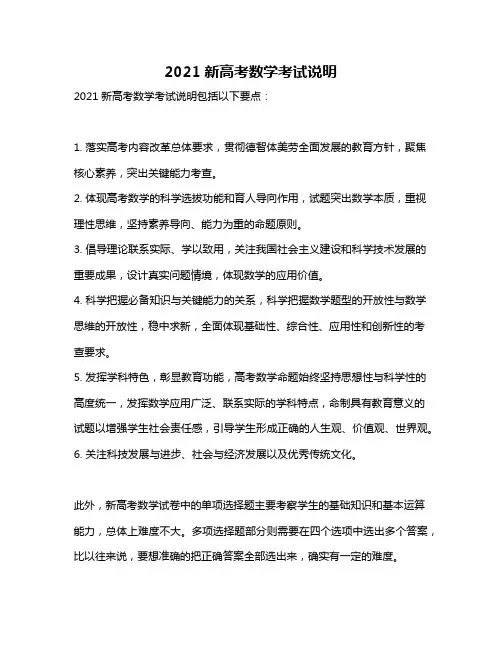 2021 新高考数学考试说明

2021 新高考数学考试说明包括以下要点：

1. 落实高考内容改革总体要求，贯彻德智体美劳全面发展的教育方针，聚焦核心素养，突出关键能力考查。
2. 体现高考数学的科学选拔功能和育人导向作用，试题突出数学本质，重视理性思维，坚持素养导向、能力为重的命题原则。
3. 倡导理论联系实际、学以致用，关注我国社会主义建设和科学技术发展的重要成果，设计真实问题情境，体现数学的应用价值。
4. 科学把握必备知识与关键能力的关系，科学把握数学题型的开放性与数学思维的开放性，稳中求新，全面体现基础性、综合性、应用性和创新性的考查要求。
5. 发挥学科特色，彰显教育功能，高考数学命题始终坚持思想性与科学性的高度统一，发挥数学应用广泛、联系实际的学科特点，命制具有教育意义的试题以增强学生社会责任感，引导学生形成正确的人生观、价值观、世界观。
6. 关注科技发展与进步、社会与经济发展以及优秀传统文化。

此外，新高考数学试卷中的单项选择题主要考察学生的基础知识和基本运算能力，总体上难度不大。多项选择题部分则需要在四个选项中选出多个答案，比以往来说，要想准确的把正确答案全部选出来，确实有一定的难度。